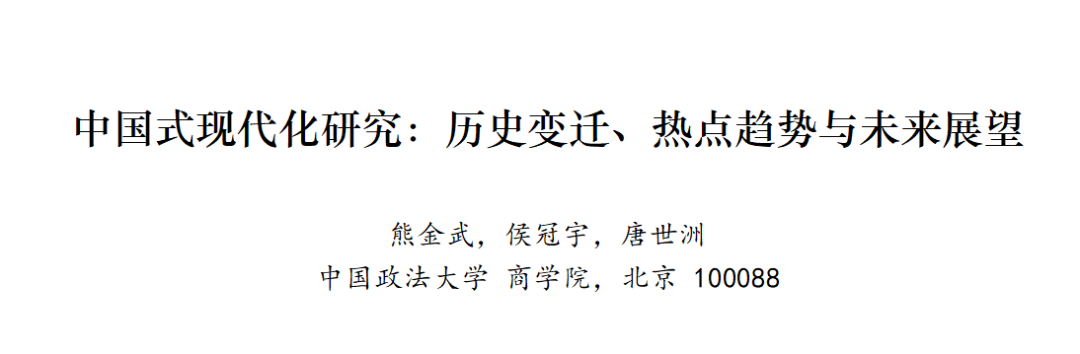 中国式现代化研究：历史变迁、热点趋势与未来展望

熊金武，侯冠宇，唐世洲

中国政法大学 商学院，北京 100088